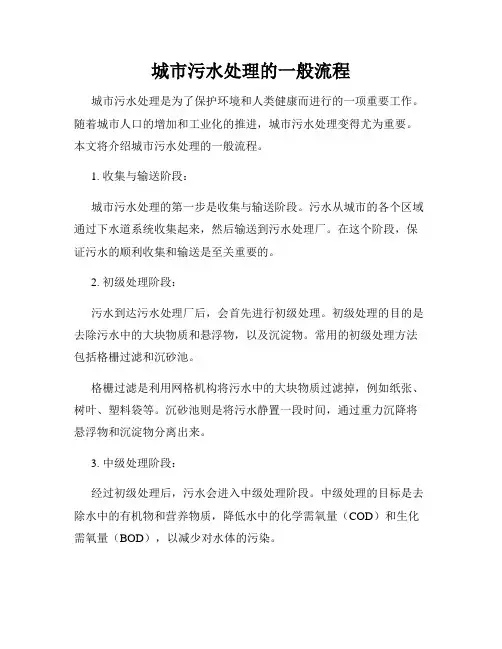 城市污水处理的一般流程

城市污水处理是为了保护环境和人类健康而进行的一项重要工作。随着城市人口的增加和工业化的推进，城市污水处理变得尤为重要。本文将介绍城市污水处理的一般流程。

1. 收集与输送阶段：

城市污水处理的第一步是收集与输送阶段。污水从城市的各个区域通过下水道系统收集起来，然后输送到污水处理厂。在这个阶段，保证污水的顺利收集和输送是至关重要的。

2. 初级处理阶段：

污水到达污水处理厂后，会首先进行初级处理。初级处理的目的是去除污水中的大块物质和悬浮物，以及沉淀物。常用的初级处理方法包括格栅过滤和沉砂池。

格栅过滤是利用网格机构将污水中的大块物质过滤掉，例如纸张、树叶、塑料袋等。沉砂池则是将污水静置一段时间，通过重力沉降将悬浮物和沉淀物分离出来。

3. 中级处理阶段：

经过初级处理后，污水会进入中级处理阶段。中级处理的目标是去除水中的有机物和营养物质，降低水中的化学需氧量（COD）和生化需氧量（BOD），以减少对水体的污染。